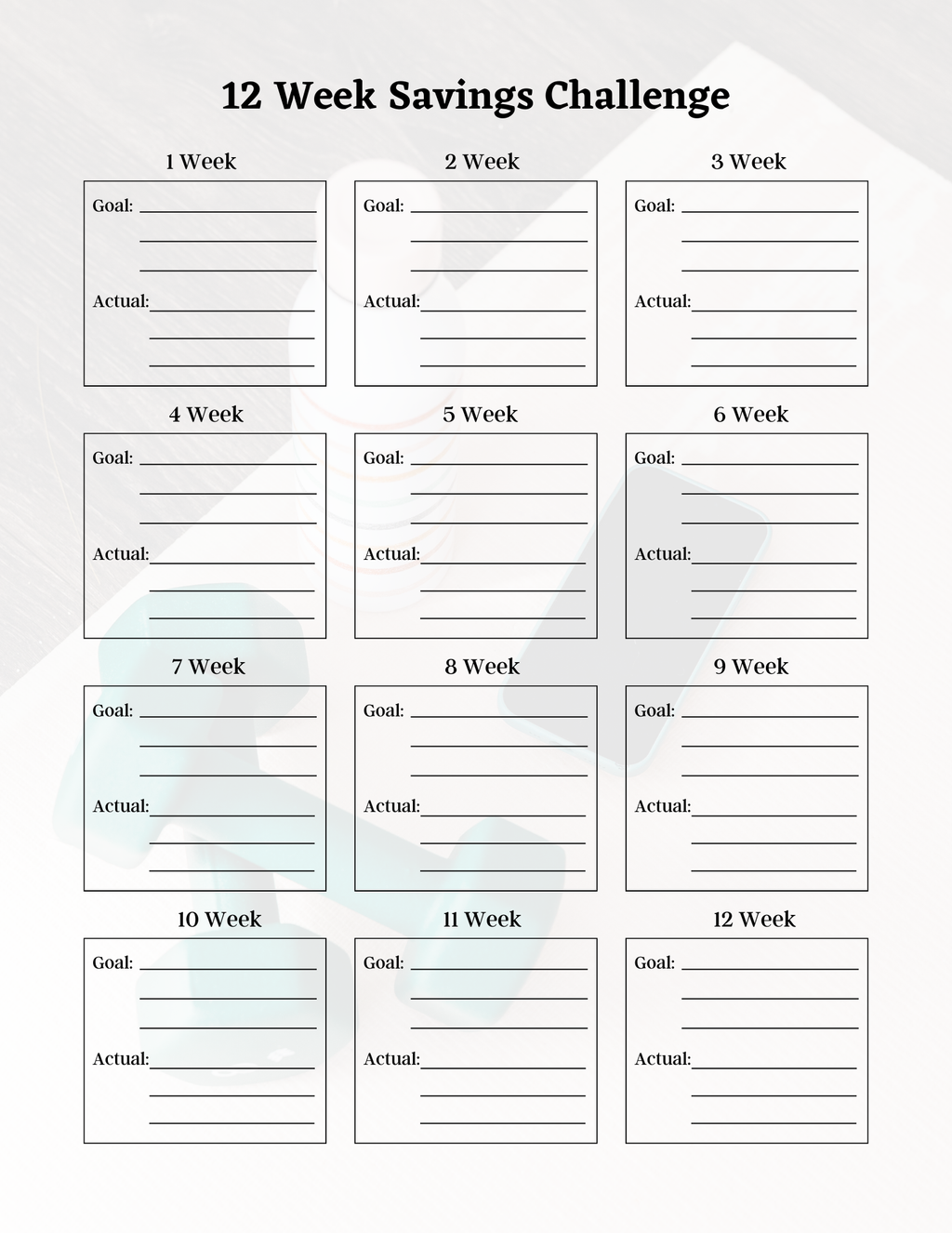 12 Week Savings Challenge

1 Week

Goal:

Actual:

2 Week

Goal:

Actual:

3 Week

Goal:

Actual:

4 Week

Goal:

Actual:

5 Week

Goal:

Actual:

6 Week

Goal:

Actual:

7 Week

Goal:

Actual:

8 Week

Goal:

Actual:

9 Week

Goal:

Actual:

10 Week

Goal:

Actual:

11 Week

Goal:

Actual:

12 Week

Goal:

Actual: